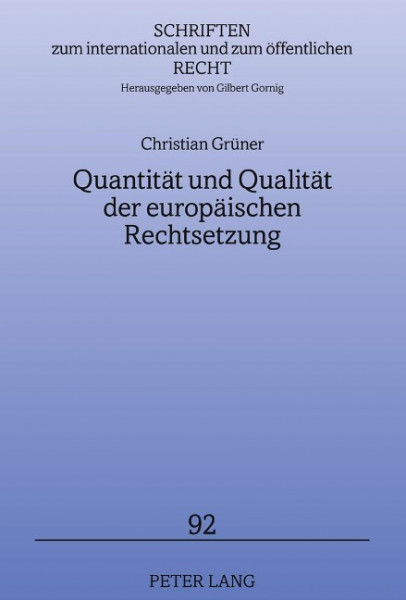 SCHRIFTEN
zum internationalen und zum öffentlichen
RECHT
Herausgegeben von Gilbert Gornig

Christian Grüner

Quantität und Qualität der europäischen Rechtsetzung

92

PETER LANG